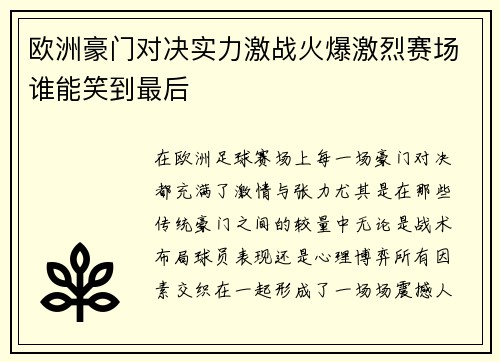 欧洲豪门对决实力激战火爆激烈赛场谁能笑到最后

在欧洲足球赛场上每一场豪门对决都充满了激情与张力尤其是在那些传统豪门之间的较量中无论是战术布局球员表现还是心理博弈所有因素交织在一起形成了一场场震撼人